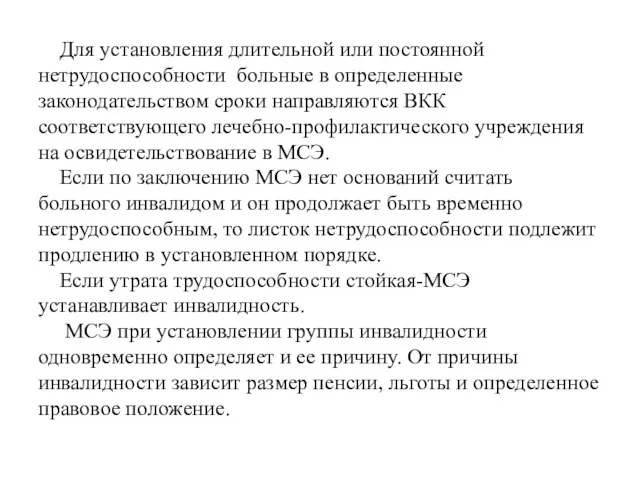 Для установления длительной или постоянной нетрудоспособности больные в определенные законодательством сроки направляются ВКК соответствующего лечебно-профилактического учреждения на освидетельствование в МСЭ.

Если по заключению МСЭ нет оснований считать больного инвалидом и он продолжает быть временно нетрудоспособным, то листок нетрудоспособности подлежит продлению в установленном порядке.

Если утрата трудоспособности стойкая-МСЭ устанавливает инвалидность.

МСЭ при установлении группы инвалидности одновременно определяет и ее причину. От причины инвалидности зависит размер пенсии, льготы и определенное правовое положение.